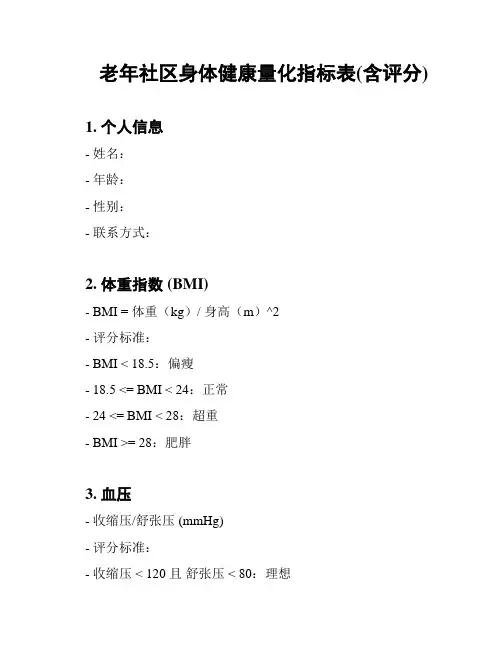 老年社区身体健康量化指标表(含评分)

1. 个人信息

- 姓名：

- 年龄：

- 性别：

- 联系方式：

2. 体重指数 (BMI)

- BMI = 体重（kg）/ 身高（m）^2

- 评分标准：

- BMI < 18.5：偏瘦

- 18.5 <= BMI < 24：正常

- 24 <= BMI < 28：超重

- BMI >= 28：肥胖

3. 血压

- 收缩压/舒张压 (mmHg)

- 评分标准：

- 收缩压 < 120 且 舒张压 < 80：理想